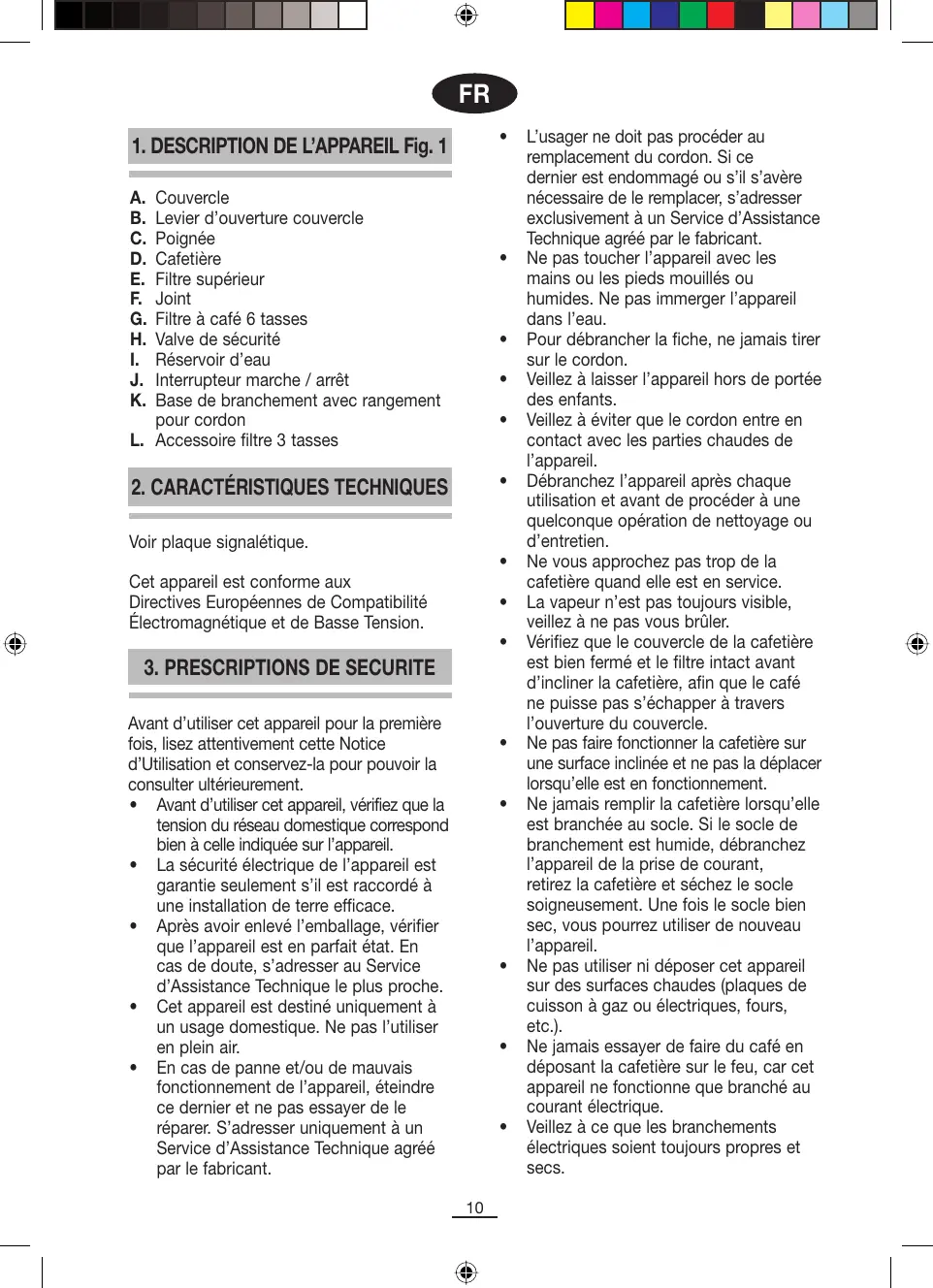 FR

1. DESCRIPTION DE L'APPAREIL Fig. 1

A. Couvercle
B. Levier d'ouverture couvercle
C. Poignée
D. Cafetière
E. Filtre supérieur
F. Joint
G. Filtre à café 6 tasses
H. Valve de sécurité
I. Réservoir d'eau
J. Interrupteur marche / arrêt
K. Base de branchement avec rangement pour cordon
L. Accessoire filtre 3 tasses

2. CARACTÉRISTIQUES TECHNIQUES

Voir plaque signalétique.

Cet appareil est conforme aux Directives Européennes de Compatibilité Électromagnétique et de Basse Tension.

3. PRESCRIPTIONS DE SECURITE

Avant d'utiliser cet appareil pour la première fois, lisez attentivement cette Notice d'Utilisation et conservez-la pour pouvoir la consulter ultérieurement.
• Avant d'utiliser cet appareil, vérifiez que la tension du réseau domestique correspond bien à celle indiquée sur l'appareil.
• La sécurité électrique de l'appareil est garantie seulement s'il est raccordé à une installation de terre efficace.
• Après avoir enlevé l'emballage, vérifier que l'appareil est en parfait état. En cas de doute, s'adresser au Service d'Assistance Technique le plus proche.
• Cet appareil est destiné uniquement à un usage domestique. Ne pas l'utiliser en plein air.
• En cas de panne et/ou de mauvais fonctionnement de l'appareil, éteindre ce dernier et ne pas essayer de le réparer. S'adresser uniquement à un Service d'Assistance Technique agréé par le fabricant.
• L'usager ne doit pas procéder au remplacement du cordon. Si ce dernier est endommagé ou s'il s'avère nécessaire de le remplacer, s'adresser exclusivement à un Service d'Assistance Technique agréé par le fabricant.
• Ne pas toucher l'appareil avec les mains ou les pieds mouillés ou humides. Ne pas immerger l'appareil dans l'eau.
• Pour débrancher la fiche, ne jamais tirer sur le cordon.
• Veillez à laisser l'appareil hors de portée des enfants.
• Veillez à éviter que le cordon entre en contact avec les parties chaudes de l'appareil.
• Débranchez l'appareil après chaque utilisation et avant de procéder à une quelconque opération de nettoyage ou d'entretien.
• Ne vous approchez pas trop de la cafetière quand elle est en service.
• La vapeur n'est pas toujours visible, veillez à ne pas vous brûler.
• Vérifiez que le couvercle de la cafetière est bien fermé et le filtre intact avant d'incliner la cafetière, afin que le café ne puisse pas s'échapper à travers l'ouverture du couvercle.
• Ne pas faire fonctionner la cafetière sur une surface inclinée et ne pas la déplacer lorsqu'elle est en fonctionnement.
• Ne jamais remplir la cafetière lorsqu'elle est branchée au socle. Si le socle de branchement est humide, débranchez l'appareil de la prise de courant, retirez la cafetière et séchez le socle soigneusement. Une fois le socle bien sec, vous pourrez utiliser de nouveau l'appareil.
• Ne pas utiliser ni déposer cet appareil sur des surfaces chaudes (plaques de cuisson à gaz ou électriques, fours, etc.).
• Ne jamais essayer de faire du café en déposant la cafetière sur le feu, car cet appareil ne fonctionne que branché au courant électrique.
• Veillez à ce que les branchements électriques soient toujours propres et secs.

10